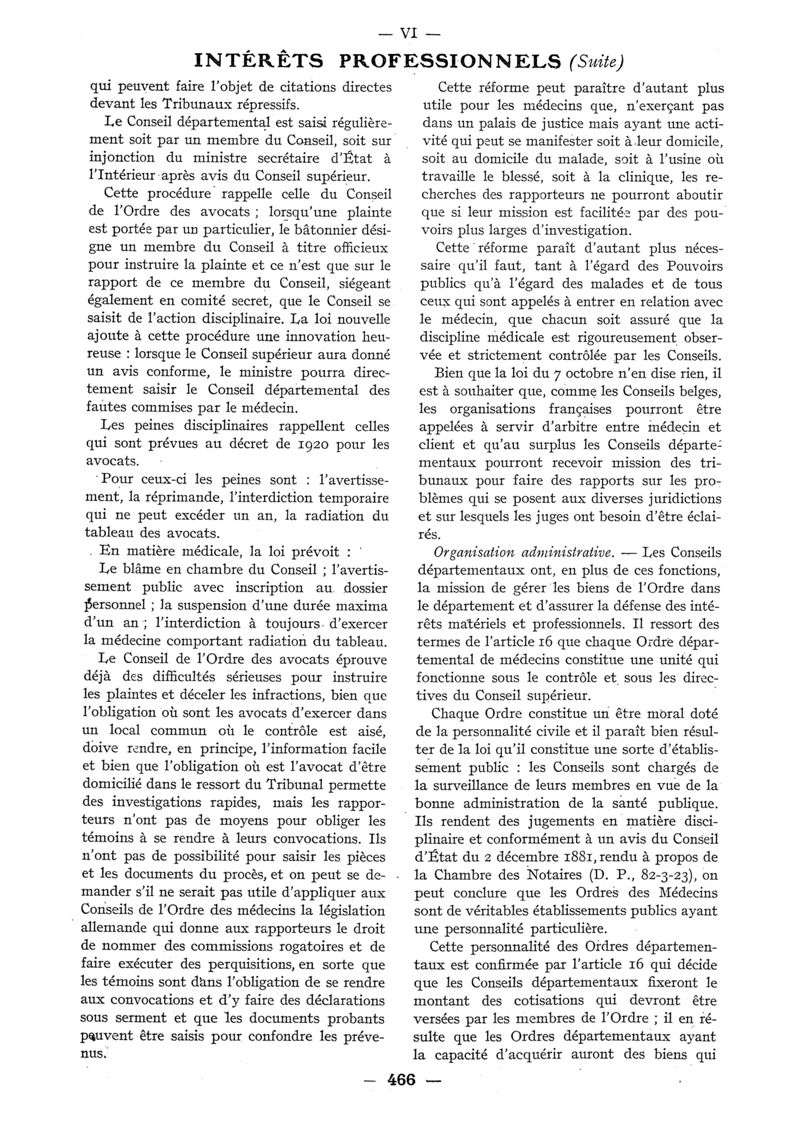 — VI —

INTÉRÊTS PROFESSIONNELS (Suite)

qui peuvent faire l'objet de citations directes devant les Tribunaux répressifs.

Le Conseil départemental est saisi régulièrement soit par un membre du Conseil, soit sur injonction du ministre secrétaire d'État à l'Intérieur après avis du Conseil supérieur.

Cette procédure rappelle celle du Conseil de l'Ordre des avocats ; lorsqu'une plainte est portée par un particulier, le bâtonnier désigne un membre du Conseil à titre officieux pour instruire la plainte et ce n'est que sur le rapport de ce membre du Conseil, siégeant également en comité secret, que le Conseil se saisit de l'action disciplinaire. La loi nouvelle ajoute à cette procédure une innovation heureuse : lorsque le Conseil supérieur aura donné un avis conforme, le ministre pourra directement saisir le Conseil départemental des fautes commises par le médecin.

Les peines disciplinaires rappellent celles qui sont prévues au décret de 1920 pour les avocats.

Pour ceux-ci les peines sont : l'avertissement, la réprimande, l'interdiction temporaire qui ne peut excéder un an, la radiation du tableau des avocats.

En matière médicale, la loi prévoit :

Le blâme en chambre du Conseil ; l'avertissement public avec inscription au dossier personnel ; la suspension d'une durée maxima d'un an ; l'interdiction à toujours d'exercer la médecine comportant radiation du tableau.

Le Conseil de l'Ordre des avocats éprouve déjà des difficultés sérieuses pour instruire les plaintes et déceler les infractions, bien que l'obligation où sont les avocats d'exercer dans un local commun où le contrôle est aisé, doive rendre, en principe, l'information facile et bien que l'obligation où est l'avocat d'être domicilié dans le ressort du Tribunal permette des investigations rapides, mais les rapporteurs n'ont pas de moyens pour obliger les témoins à se rendre à leurs convocations. Ils n'ont pas de possibilité pour saisir les pièces et les documents du procès, et on peut se demander s'il ne serait pas utile d'appliquer aux Conseils de l'Ordre des médecins la législation allemande qui donne aux rapporteurs le droit de nommer des commissions rogatoires et de faire exécuter des perquisitions, en sorte que les témoins sont dans l'obligation de se rendre aux convocations et d'y faire des déclarations sous serment et que les documents probants peuvent être saisis pour confondre les prévenus.

Cette réforme peut paraître d'autant plus utile pour les médecins que, n'exerçant pas dans un palais de justice mais ayant une activité qui peut se manifester soit à leur domicile, soit au domicile du malade, soit à l'usine où travaille le blessé, soit à la clinique, les recherches des rapporteurs ne pourront aboutir que si leur mission est facilitée par des pouvoirs plus larges d'investigation.

Cette réforme paraît d'autant plus nécessaire qu'il faut, tant à l'égard des Pouvoirs publics qu'à l'égard des malades et de tous ceux qui sont appelés à entrer en relation avec le médecin, que chacun soit assuré que la discipline médicale est rigoureusement observée et strictement contrôlée par les Conseils.

Bien que la loi du 7 octobre n'en dise rien, il est à souhaiter que, comme les Conseils belges, les organisations françaises pourront être appelées à servir d'arbitre entre médecin et client et qu'au surplus les Conseils départementaux pourront recevoir mission des tribunaux pour faire des rapports sur les problèmes qui se posent aux diverses juridictions et sur lesquels les juges ont besoin d'être éclairés.

Organisation administrative. — Les Conseils départementaux ont, en plus de ces fonctions, la mission de gérer les biens de l'Ordre dans le département et d'assurer la défense des intérêts matériels et professionnels. Il ressort des termes de l'article 16 que chaque Ordre départemental de médecins constitue une unité qui fonctionne sous le contrôle et sous les directives du Conseil supérieur.

Chaque Ordre constitue un être moral doté de la personnalité civile et il paraît bien résulter de la loi qu'il constitue une sorte d'établissement public : les Conseils sont chargés de la surveillance de leurs membres en vue de la bonne administration de la santé publique. Ils rendent des jugements en matière disciplinaire et conformément à un avis du Conseil d'État du 2 décembre 1881, rendu à propos de la Chambre des Notaires (D. P., 82-3-23), on peut conclure que les Ordres des Médecins sont de véritables établissements publics ayant une personnalité particulière.

Cette personnalité des Ordres départementaux est confirmée par l'article 16 qui décide que les Conseils départementaux fixeront le montant des cotisations qui devront être versées par les membres de l'Ordre ; il en résulte que les Ordres départementaux ayant la capacité d'acquérir auront des biens qui

— 466 —